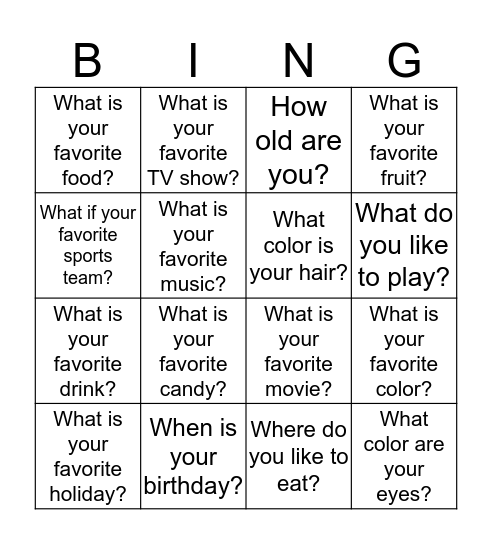 | B | I | N | G |
|---|---|---|---|
| What is your favorite food? | What is your favorite TV show? | How old are you? | What is your favorite fruit? |
| What if your favorite sports team? | What is your favorite music? | What color is your hair? | What do you like to play? |
| What is your favorite drink? | What is your favorite candy? | What is your favorite movie? | What is your favorite color? |
| What is your favorite holiday? | When is your birthday? | Where do you like to eat? | What color are your eyes? |